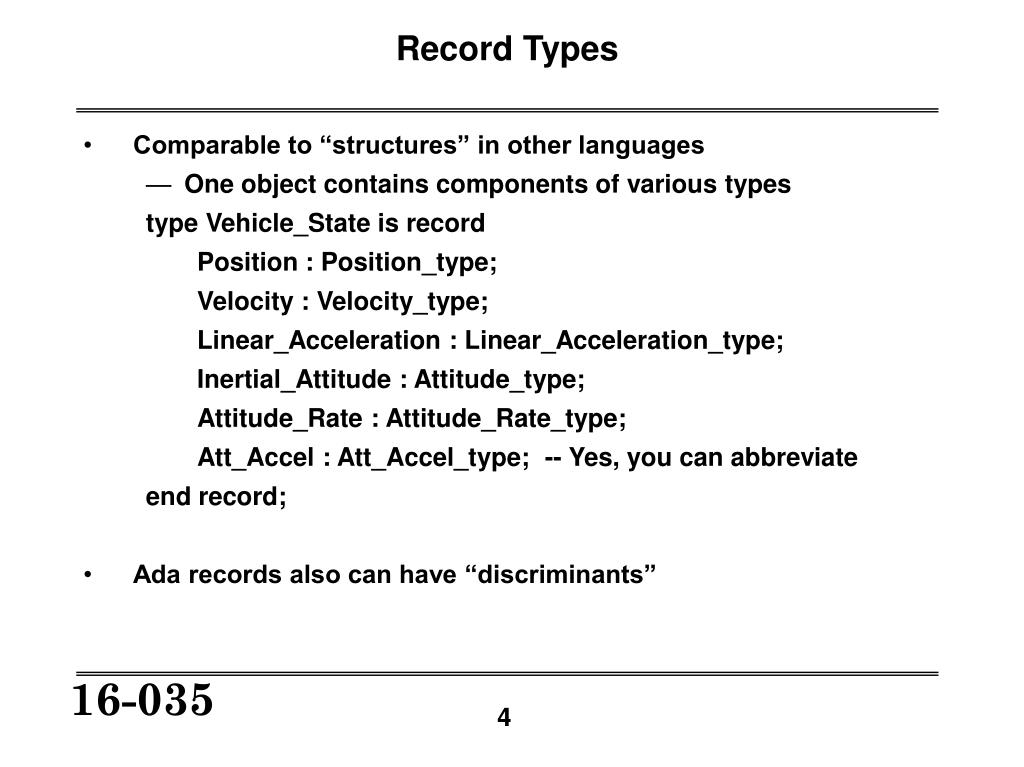 Record Types

• Comparable to “structures” in other languages

— One object contains components of various types

type Vehicle_State is record

Position : Position_type;

Velocity : Velocity_type;

Linear_Acceleration : Linear_Acceleration_type;

Inertial_Attitude : Attitude_type;

Attitude_Rate : Attitude_Rate_type;

Att_Accel : Att_Accel_type; -- Yes, you can abbreviate

end record;

• Ada records also can have “discriminants”

16-035

4